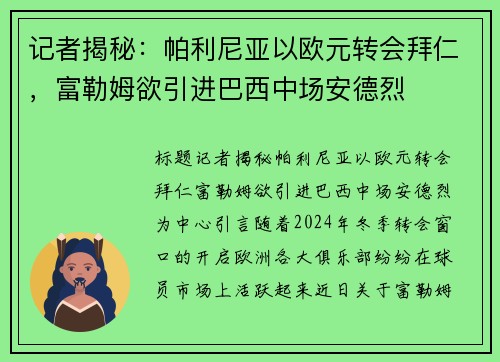 记者揭秘：帕利尼亚以欧元转会拜仁，富勒姆欲引进巴西中场安德烈

标题记者揭秘帕利尼亚以欧元转会拜仁富勒姆欲引进巴西中场安德烈为中心引言随着2024年冬季转会窗口的开启欧洲各大俱乐部纷纷在球员市场上活跃起来近日关于富勒姆